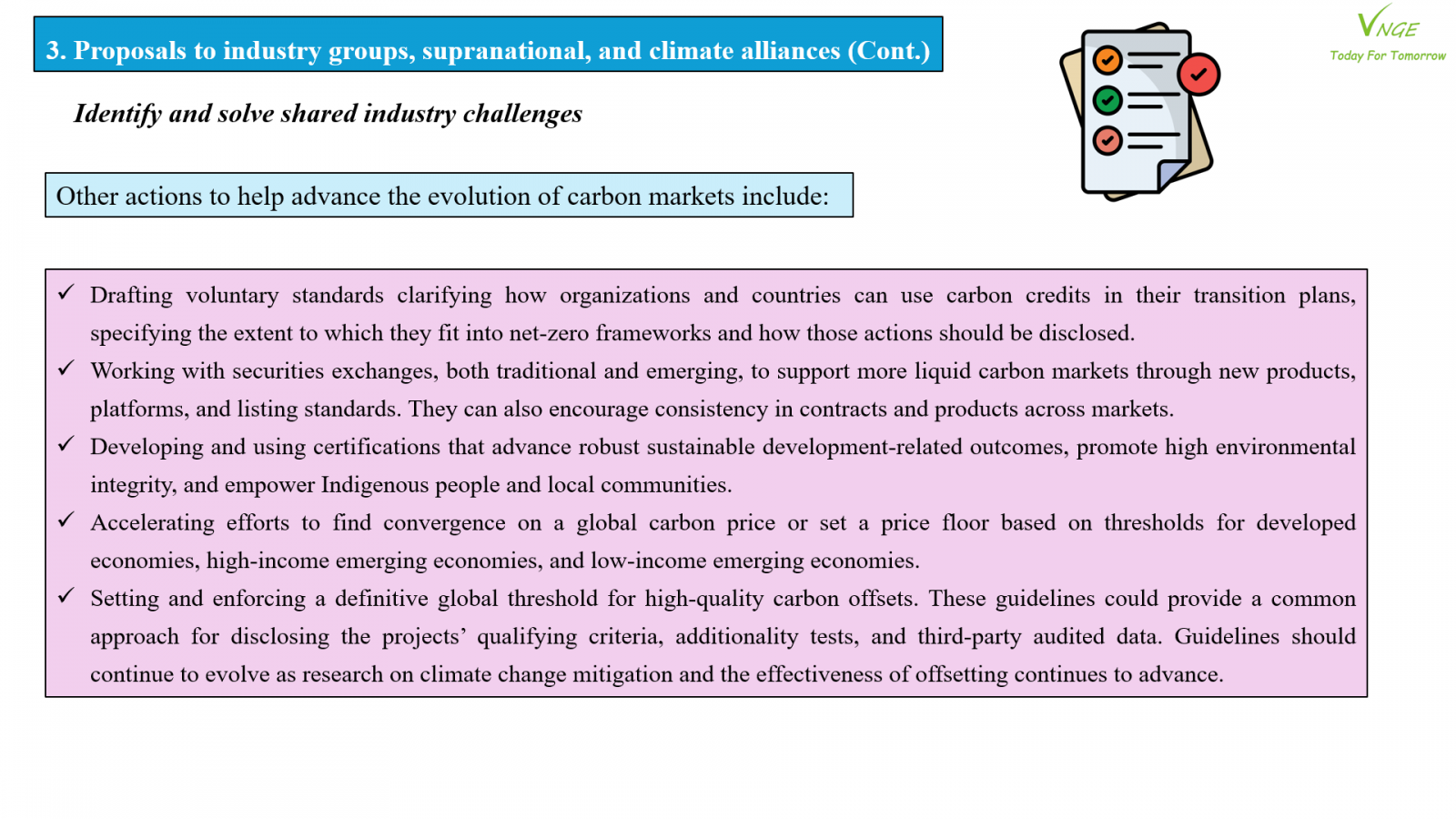 3. Proposals to industry groups, supranational, and climate alliances (Cont.)

VNGE
Today For Tomorrow

Identify and solve shared industry challenges

Other actions to help advance the evolution of carbon markets include:

✓ Drafting voluntary standards clarifying how organizations and countries can use carbon credits in their transition plans, specifying the extent to which they fit into net-zero frameworks and how those actions should be disclosed.
✓ Working with securities exchanges, both traditional and emerging, to support more liquid carbon markets through new products, platforms, and listing standards. They can also encourage consistency in contracts and products across markets.
✓ Developing and using certifications that advance robust sustainable development-related outcomes, promote high environmental integrity, and empower Indigenous people and local communities.
✓ Accelerating efforts to find convergence on a global carbon price or set a price floor based on thresholds for developed economies, high-income emerging economies, and low-income emerging economies.
✓ Setting and enforcing a definitive global threshold for high-quality carbon offsets. These guidelines could provide a common approach for disclosing the projects’ qualifying criteria, additionality tests, and third-party audited data. Guidelines should continue to evolve as research on climate change mitigation and the effectiveness of offsetting continues to advance.